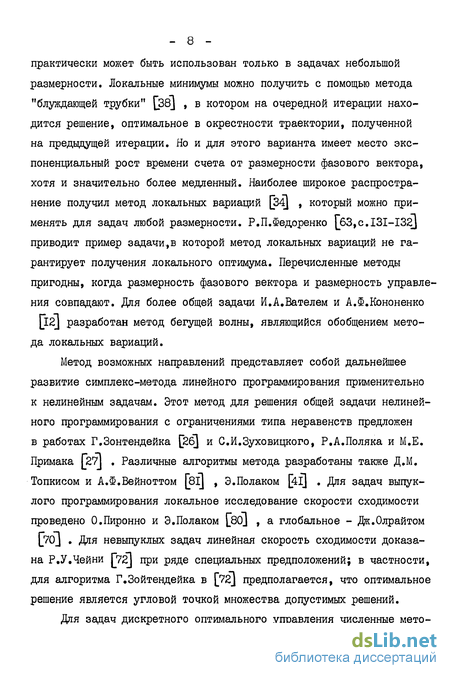 - 8 -

практически может быть использован только в задачах небольшой размерности. Локальные минимумы можно получить с помощью метода "блуждающей трубки" [38] , в котором на очередной итерации находится решение, оптимальное в окрестности траектории, полученной на предыдущей итерации. Но и для этого варианта имеет место экспоненциальный рост времени счета от размерности фазового вектора, хотя и значительно более медленный. Наиболее широкое распространение получил метод локальных вариаций [34] , который можно применять для задач любой размерности. Р.П.Федоренко [63,с.131-132] приводит пример задачи,в которой метод локальных вариаций не гарантирует получения локального оптимума. Перечисленные методы пригодны, когда размерность фазового вектора и размерность управления совпадают. Для более общей задачи И.А.Вателем и А.Ф.Кононенко [12] разработан метод бегущей волны, являющийся обобщением метода локальных вариаций.

Метод возможных направлений представляет собой дальнейшее развитие симплекс-метода линейного программирования применительно к нелинейным задачам. Этот метод для решения общей задачи нелинейного программирования с ограничениями типа неравенств предложен в работах Г.Зонтендейка [26] и С.И.Зуховицкого, Р.А.Поляка и М.Е. Примака [27] . Различные алгоритмы метода разработаны также Д.М. Топкисом и А.Ф.Вейноттом [81] , Э.Полаком [41] . Для задач выпуклого программирования локальное исследование скорости сходимости проведено О.Пиронно и Э.Полаком [80] , а глобальное - Дж.Олрайтом [70] . Для невыпуклых задач линейная скорость сходимости доказана Р.У.Чейни [72] при ряде специальных предположений; в частности, для алгоритма Г.Зойтендейка в [72] предполагается, что оптимальное решение является угловой точкой множества допустимых решений.

Для задач дискретного оптимального управления численные мето-

dsLib.net
библиотека диссертаций